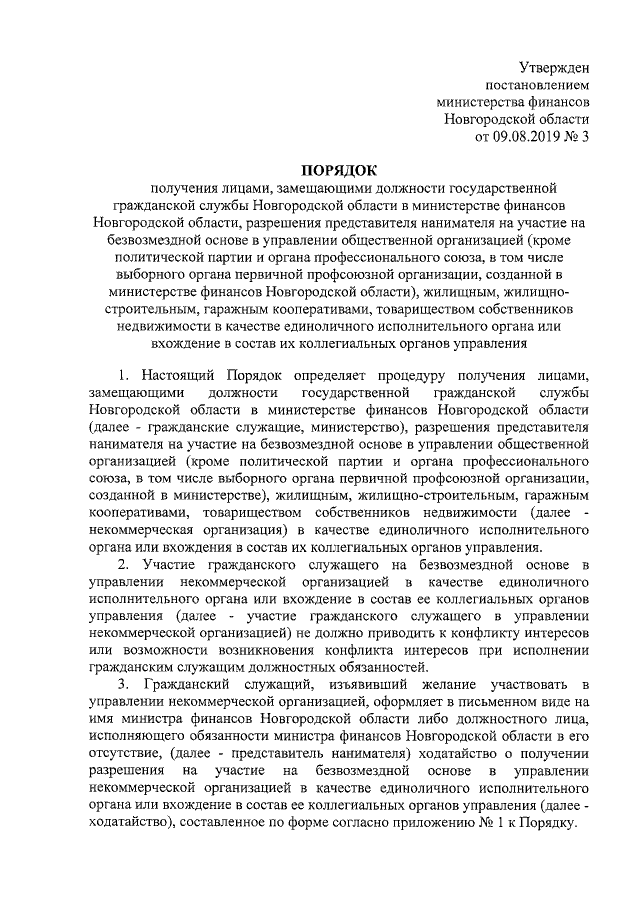 Утвержден
постановлением
министерства финансов
Новгородской области
от 09.08.2019 № 3

ПОРЯДОК

получения лицами, замещающими должности государственной гражданской службы Новгородской области в министерстве финансов Новгородской области, разрешения представителя нанимателя на участие на безвозмездной основе в управлении общественной организацией (кроме политической партии и органа профессионального союза, в том числе выборного органа первичной профсоюзной организации, созданной в министерстве финансов Новгородской области), жилищным, жилищно-строительным, гаражным кооперативами, товариществом собственников недвижимости в качестве единоличного исполнительного органа или вхождение в состав их коллегиальных органов управления

1. Настоящий Порядок определяет процедуру получения лицами, замещающими должности государственной гражданской службы Новгородской области в министерстве финансов Новгородской области (далее - гражданские служащие, министерство), разрешения представителя нанимателя на участие на безвозмездной основе в управлении общественной организацией (кроме политической партии и органа профессионального союза, в том числе выборного органа первичной профсоюзной организации, созданной в министерстве), жилищным, жилищно-строительным, гаражным кооперативами, товариществом собственников недвижимости (далее - некоммерческая организация) в качестве единоличного исполнительного органа или вхождения в состав их коллегиальных органов управления.

2. Участие гражданского служащего на безвозмездной основе в управлении некоммерческой организацией в качестве единоличного исполнительного органа или вхождение в состав ее коллегиальных органов управления (далее - участие гражданского служащего в управлении некоммерческой организацией) не должно приводить к конфликту интересов или возможности возникновения конфликта интересов при исполнении гражданским служащим должностных обязанностей.

3. Гражданский служащий, изъявивший желание участвовать в управлении некоммерческой организацией, оформляет в письменном виде на имя министра финансов Новгородской области либо должностного лица, исполняющего обязанности министра финансов Новгородской области в его отсутствие, (далее - представитель нанимателя) ходатайство о получении разрешения на участие на безвозмездной основе в управлении некоммерческой организацией в качестве единоличного исполнительного органа или вхождение в состав ее коллегиальных органов управления (далее - ходатайство), составленное по форме согласно приложению № 1 к Порядку.